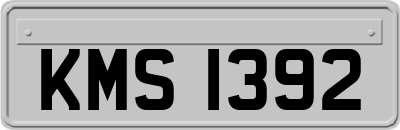 KMS 1392